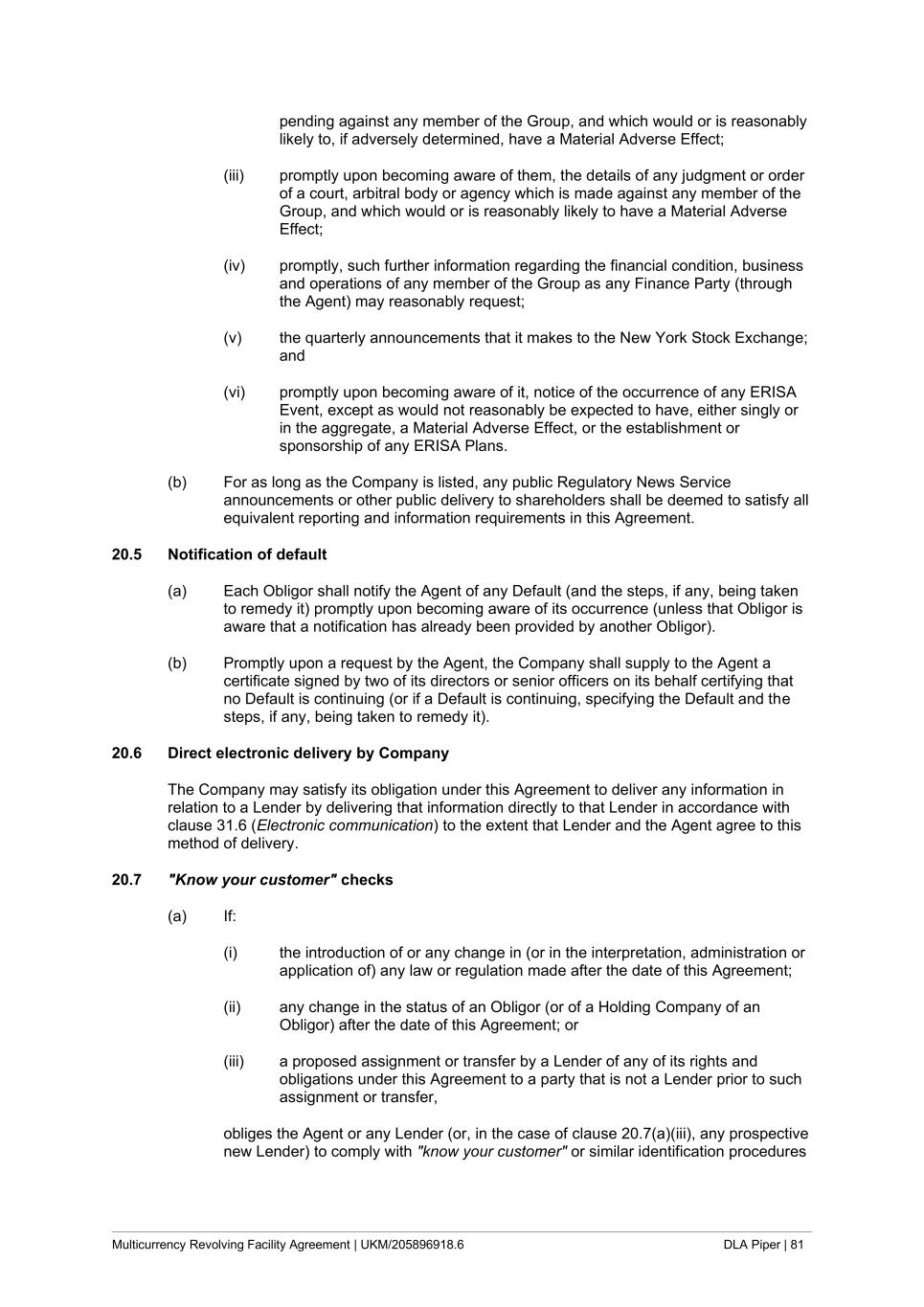 pending against any member of the Group, and which would or is reasonably likely to, if adversely determined, have a Material Adverse Effect;

(iii) promptly upon becoming aware of them, the details of any judgment or order of a court, arbitral body or agency which is made against any member of the Group, and which would or is reasonably likely to have a Material Adverse Effect;

(iv) promptly, such further information regarding the financial condition, business and operations of any member of the Group as any Finance Party (through the Agent) may reasonably request;

(v) the quarterly announcements that it makes to the New York Stock Exchange; and

(vi) promptly upon becoming aware of it, notice of the occurrence of any ERISA Event, except as would not reasonably be expected to have, either singly or in the aggregate, a Material Adverse Effect, or the establishment or sponsorship of any ERISA Plans.

(b) For as long as the Company is listed, any public Regulatory News Service announcements or other public delivery to shareholders shall be deemed to satisfy all equivalent reporting and information requirements in this Agreement.

20.5 Notification of default

(a) Each Obligor shall notify the Agent of any Default (and the steps, if any, being taken to remedy it) promptly upon becoming aware of its occurrence (unless that Obligor is aware that a notification has already been provided by another Obligor).

(b) Promptly upon a request by the Agent, the Company shall supply to the Agent a certificate signed by two of its directors or senior officers on its behalf certifying that no Default is continuing (or if a Default is continuing, specifying the Default and the steps, if any, being taken to remedy it).

20.6 Direct electronic delivery by Company

The Company may satisfy its obligation under this Agreement to deliver any information in relation to a Lender by delivering that information directly to that Lender in accordance with clause 31.6 (Electronic communication) to the extent that Lender and the Agent agree to this method of delivery.

20.7 "Know your customer" checks

(a) If:

(i) the introduction of or any change in (or in the interpretation, administration or application of) any law or regulation made after the date of this Agreement;

(ii) any change in the status of an Obligor (or of a Holding Company of an Obligor) after the date of this Agreement; or

(iii) a proposed assignment or transfer by a Lender of any of its rights and obligations under this Agreement to a party that is not a Lender prior to such assignment or transfer,

obliges the Agent or any Lender (or, in the case of clause 20.7(a)(iii), any prospective new Lender) to comply with "know your customer" or similar identification procedures

Multicurrency Revolving Facility Agreement | UKM/205896918.6 DLA Piper | 81